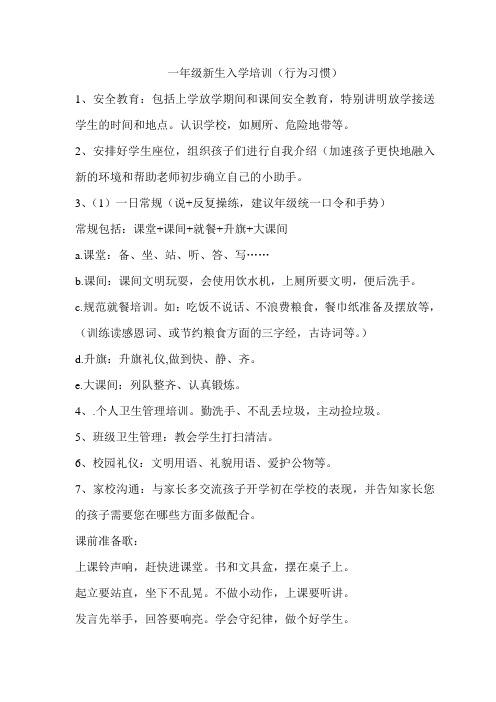 一年级新生入学培训（行为习惯）

1、安全教育：包括上学放学期间和课间安全教育，特别讲明放学接送学生的时间和地点。认识学校，如厕所、危险地带等。

2、安排好学生座位，组织孩子们进行自我介绍（加速孩子更快地融入新的环境和帮助老师初步确立自己的小助手。

3、（1）一日常规（说+反复操练，建议年级统一口令和手势）

常规包括：课堂+课间+就餐+升旗+大课间

a.课堂：备、坐、站、听、答、写……

b.课间：课间文明玩耍，会使用饮水机，上厕所要文明，便后洗手。

c.规范就餐培训。如：吃饭不说话、不浪费粮食，餐巾纸准备及摆放等，（训练读感恩词、或节约粮食方面的三字经，古诗词等。）

d.升旗：升旗礼仪,做到快、静、齐。

e.大课间：列队整齐、认真锻炼。

4、.个人卫生管理培训。勤洗手、不乱丢垃圾，主动捡垃圾。

5、班级卫生管理：教会学生打扫清洁。

6、校园礼仪：文明用语、礼貌用语、爱护公物等。

7、家校沟通：与家长多交流孩子开学初在学校的表现，并告知家长您的孩子需要您在哪些方面多做配合。

课前准备歌：

上课铃声响，赶快进课堂。书和文具盒，摆在桌子上。

起立要站直，坐下不乱晃。不做小动作，上课要听讲。

发言先举手，回答要响亮。学会守纪律，做个好学生。